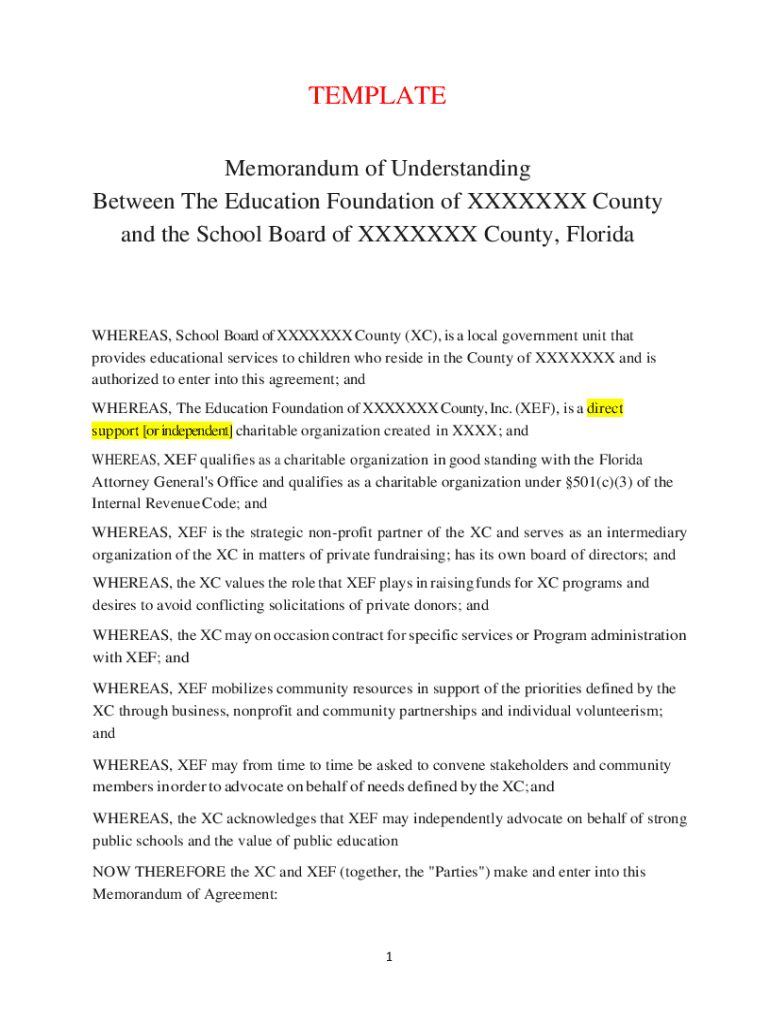 TEMPLATE

Memorandum of Understanding
Between The Education Foundation of XXXXXXX County and the School Board of XXXXXXX County, Florida

WHEREAS, School Board of XXXXXXX County (XC), is a local government unit that provides educational services to children who reside in the County of XXXXXXX and is authorized to enter into this agreement; and

WHEREAS, The Education Foundation of XXXXXXX County, Inc. (XEF), is a direct support [or independent] charitable organization created in XXXX; and

WHEREAS, XEF qualifies as a charitable organization in good standing with the Florida Attorney General's Office and qualifies as a charitable organization under §501(c)(3) of the Internal Revenue Code; and

WHEREAS, XEF is the strategic non-profit partner of the XC and serves as an intermediary organization of the XC in matters of private fundraising; has its own board of directors; and

WHEREAS, the XC values the role that XEF plays in raising funds for XC programs and desires to avoid conflicting solicitations of private donors; and

WHEREAS, the XC may on occasion contract for specific services or Program administration with XEF; and

WHEREAS, XEF mobilizes community resources in support of the priorities defined by the XC through business, nonprofit and community partnerships and individual volunteerism; and

WHEREAS, XEF may from time to time be asked to convene stakeholders and community members in order to advocate on behalf of needs defined by the XC; and

WHEREAS, the XC acknowledges that XEF may independently advocate on behalf of strong public schools and the value of public education

NOW THEREFORE the XC and XEF (together, the "Parties") make and enter into this Memorandum of Agreement:

1